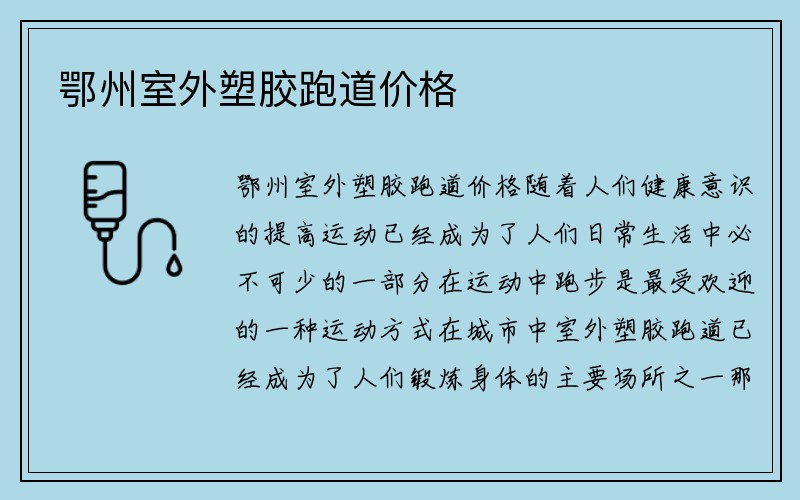 鄂州室外塑胶跑道价格

鄂州室外塑胶跑道价格随着人们健康意识的提高运动已经成为了人们日常生活中必不可少的一部分在运动中跑步是最受欢迎的一种运动方式在城市中室外塑胶跑道已经成为了人们锻炼身体的主要场所之一那